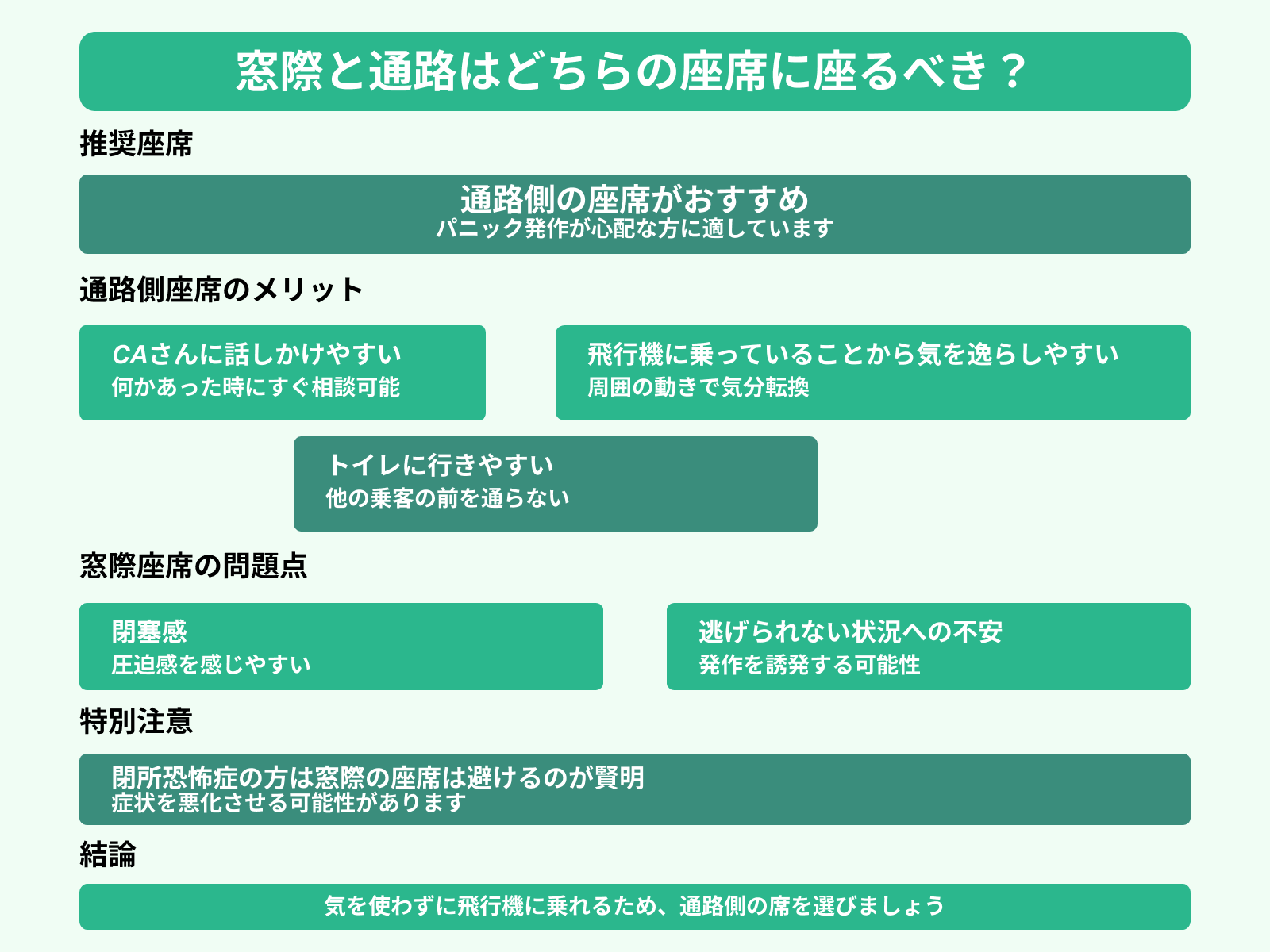 窓際と通路はどちらの座席に座るべき？

推奨座席

通路側の座席がおすすめ
パニック発作が心配な方に適しています

通路側座席のメリット

CAさんに話しかけやすい
何かあった時にすぐ相談可能

飛行機に乗っていることから気を逸らしやすい
周囲の動きで気分転換

トイレに行きやすい
他の乗客の前を通らない

窓際座席の問題点

閉塞感
圧迫感を感じやすい

逃げられない状況への不安
発作を誘発する可能性

特別注意

閉所恐怖症の方は窓際の座席は避けるのが賢明
症状を悪化させる可能性があります

結論

気を使わずに飛行機に乗れるため、通路側の席を選びましょう